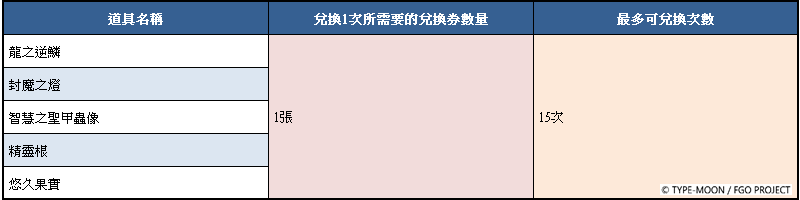 | 道具名稱 | 兌換1次所需要的兌換券數量 | 最多可兌換次數 |
|---|---|---|
| 龍之逆鱗 | 1張 | 15次 |
| 封魔之燈 | | |
| 智慧之聖甲蟲像 | | |
| 精靈根 | | |
| 悠久果實 | | |

© TYPE-MOON / FGO PROJECT